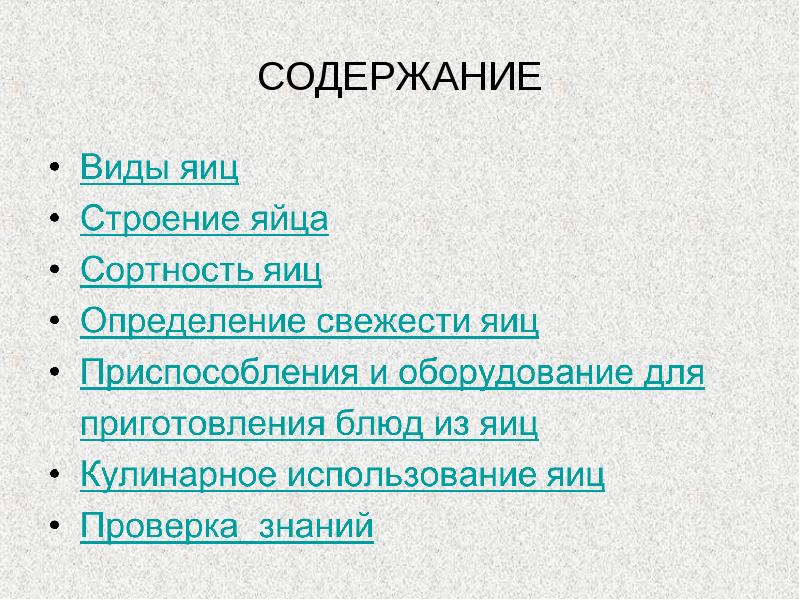 СОДЕРЖАНИЕ

• Виды яиц
• Строение яйца
• Сортность яиц
• Определение свежести яиц
• Приспособления и оборудование для приготовления блюд из яиц
• Кулинарное использование яиц
• Проверка знаний